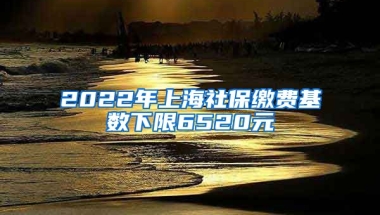 2022年上海社保缴费基数下限6520元